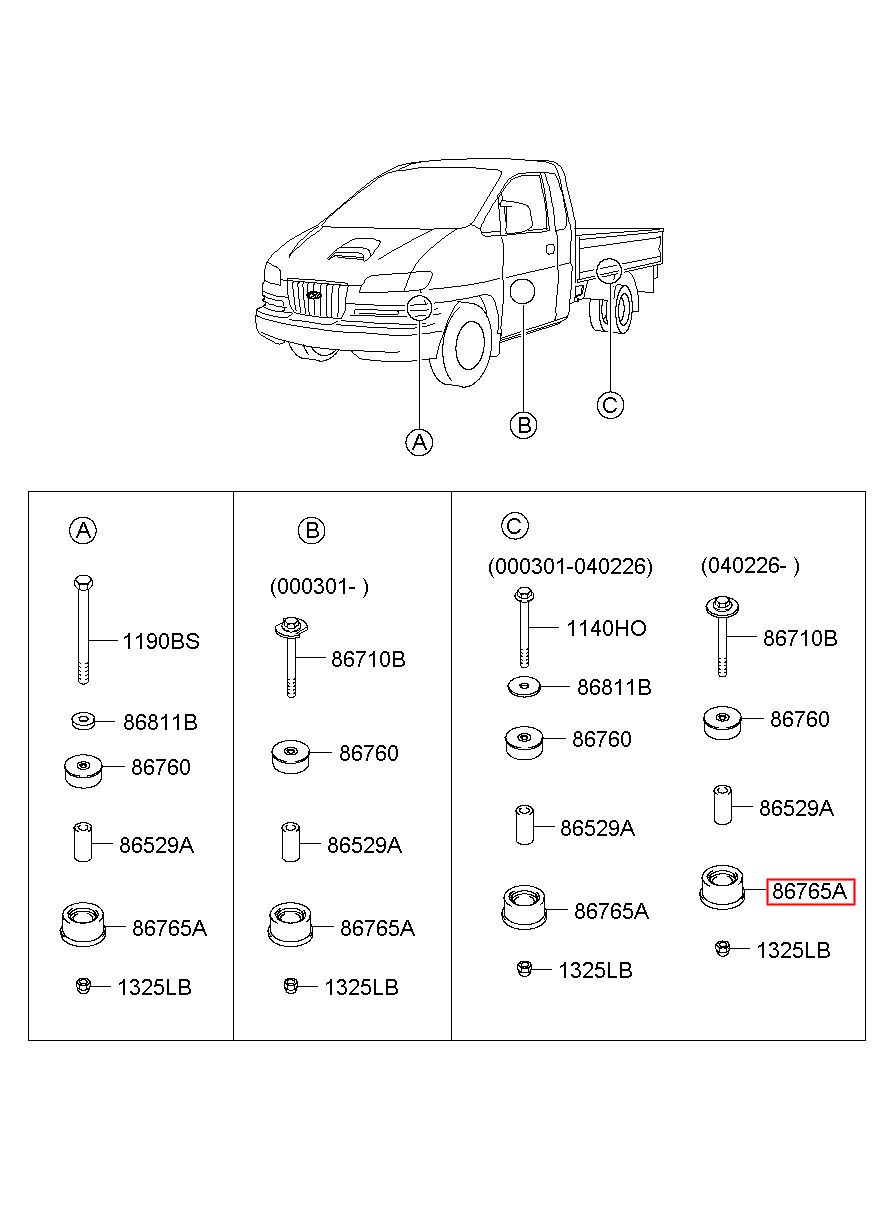 C
B
A

A
1190BS
86811B
86760
86529A
86765A
1325LB

B
(000301- )
86710B
86760
86529A
86765A
1325LB

C
(000301-040226)
1140HO
86811B
86760
86529A
86765A
1325LB

(040226- )
86710B
86760
86529A
86765A
1325LB